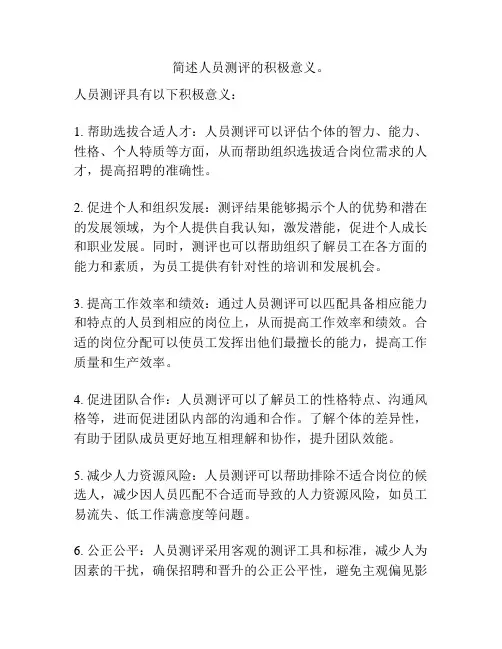 简述人员测评的积极意义。

人员测评具有以下积极意义：

1. 帮助选拔合适人才：人员测评可以评估个体的智力、能力、性格、个人特质等方面，从而帮助组织选拔适合岗位需求的人才，提高招聘的准确性。

2. 促进个人和组织发展：测评结果能够揭示个人的优势和潜在的发展领域，为个人提供自我认知，激发潜能，促进个人成长和职业发展。同时，测评也可以帮助组织了解员工在各方面的能力和素质，为员工提供有针对性的培训和发展机会。

3. 提高工作效率和绩效：通过人员测评可以匹配具备相应能力和特点的人员到相应的岗位上，从而提高工作效率和绩效。合适的岗位分配可以使员工发挥出他们最擅长的能力，提高工作质量和生产效率。

4. 促进团队合作：人员测评可以了解员工的性格特点、沟通风格等，进而促进团队内部的沟通和合作。了解个体的差异性，有助于团队成员更好地互相理解和协作，提升团队效能。

5. 减少人力资源风险：人员测评可以帮助排除不适合岗位的候选人，减少因人员匹配不合适而导致的人力资源风险，如员工易流失、低工作满意度等问题。

6. 公正公平：人员测评采用客观的测评工具和标准，减少人为因素的干扰，确保招聘和晋升的公正公平性，避免主观偏见影